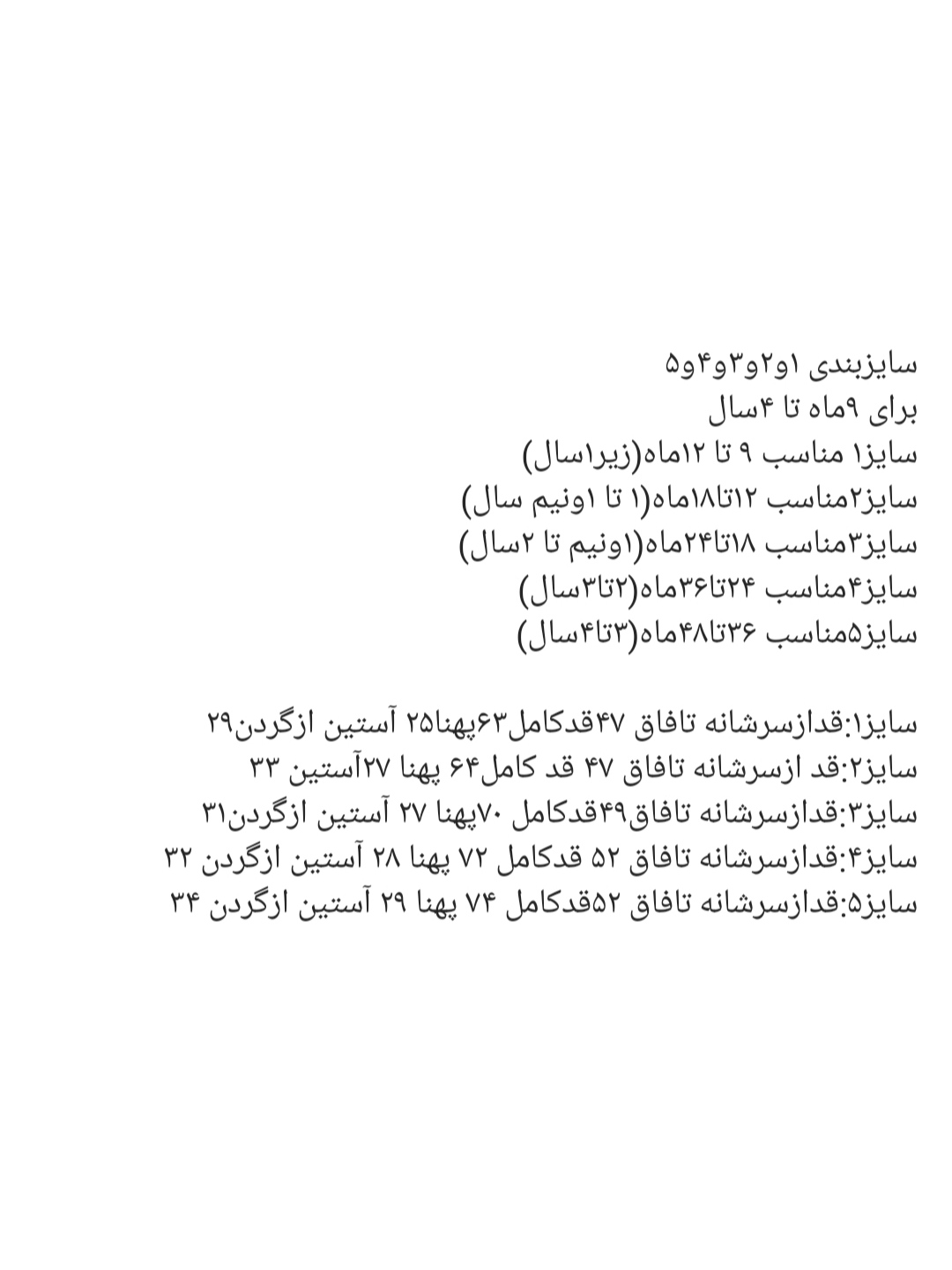 سایزبندی ۱و۲و۳و۴و۵
برای ۹ماه تا ۴سال
سایز۱ مناسب ۹ تا ۱۲ماه(زیر۱سال)
سایز۲مناسب ۱۲تا۱۸ماه(۱ تا ۱ونیم سال)
سایز۳مناسب ۱۸تا۲۴ماه(۱ونیم تا ۲سال)
سایز۴مناسب ۲۴تا۳۶ماه(۲تا۳سال)
سایز۵مناسب ۳۶تا۴۸ماه(۳تا۴سال)

سایز۱:قدازسرشانه تافاق ۴۷قدکامل۶۳پهنا۲۵ آستین ازگردن۲۹
سایز۲:قد ازسرشانه تافاق ۴۷ قد کامل۶۴ پهنا ۲۷آستین ۳۳
سایز۳:قدازسرشانه تافاق۴۹قدکامل ۷۰پهنا ۲۷ آستین ازگردن۳۱
سایز۴:قدازسرشانه تافاق ۵۲ قدکامل ۷۲ پهنا ۲۸ آستین ازگردن ۳۲
سایز۵:قدازسرشانه تافاق ۵۲قدکامل ۷۴ پهنا ۲۹ آستین ازگردن ۳۴